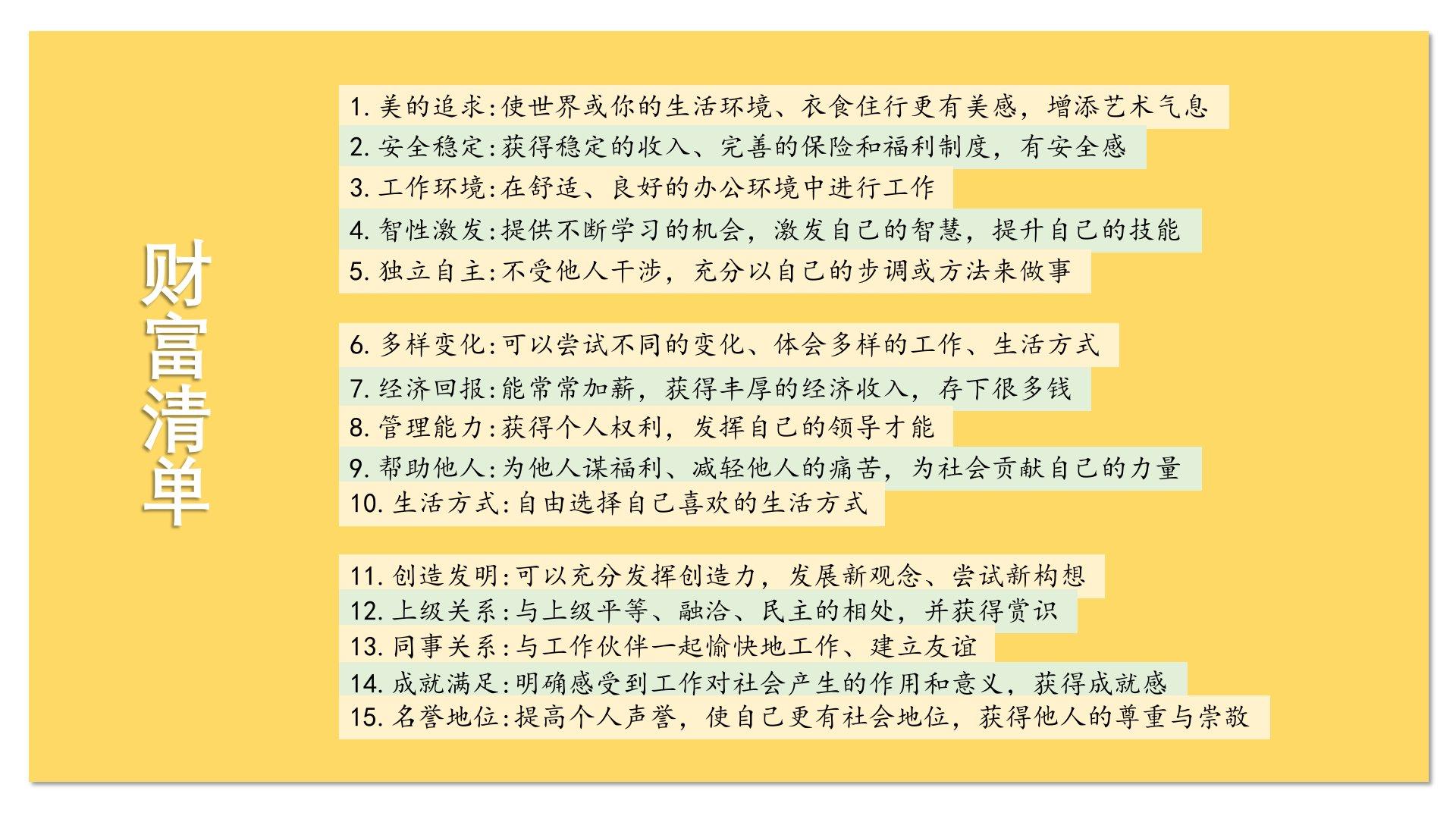 财富清单

1.美的追求:使世界或你的生活环境、衣食住行更有美感，增添艺术气息
2.安全稳定:获得稳定的收入、完善的保险和福利制度，有安全感
3.工作环境:在舒适、良好的办公环境中进行工作
4.智性激发:提供不断学习的机会，激发自己的智慧，提升自己的技能
5.独立自主:不受他人干涉，充分以自己的步调或方法来做事

6.多样变化:可以尝试不同的变化、体会多样的工作、生活方式
7.经济回报:能常常加薪，获得丰厚的经济收入，存下很多钱
8.管理能力:获得个人权利，发挥自己的领导才能
9.帮助他人:为他人谋福利、减轻他人的痛苦，为社会贡献自己的力量
10.生活方式:自由选择自己喜欢的生活方式

11.创造发明:可以充分发挥创造力，发展新观念、尝试新构想
12.上级关系:与上级平等、融洽、民主的相处，并获得赏识
13.同事关系:与工作伙伴一起愉快地工作、建立友谊
14.成就满足:明确感受到工作对社会产生的作用和意义，获得成就感
15.名誉地位:提高个人声誉，使自己更有社会地位，获得他人的尊重与崇敬